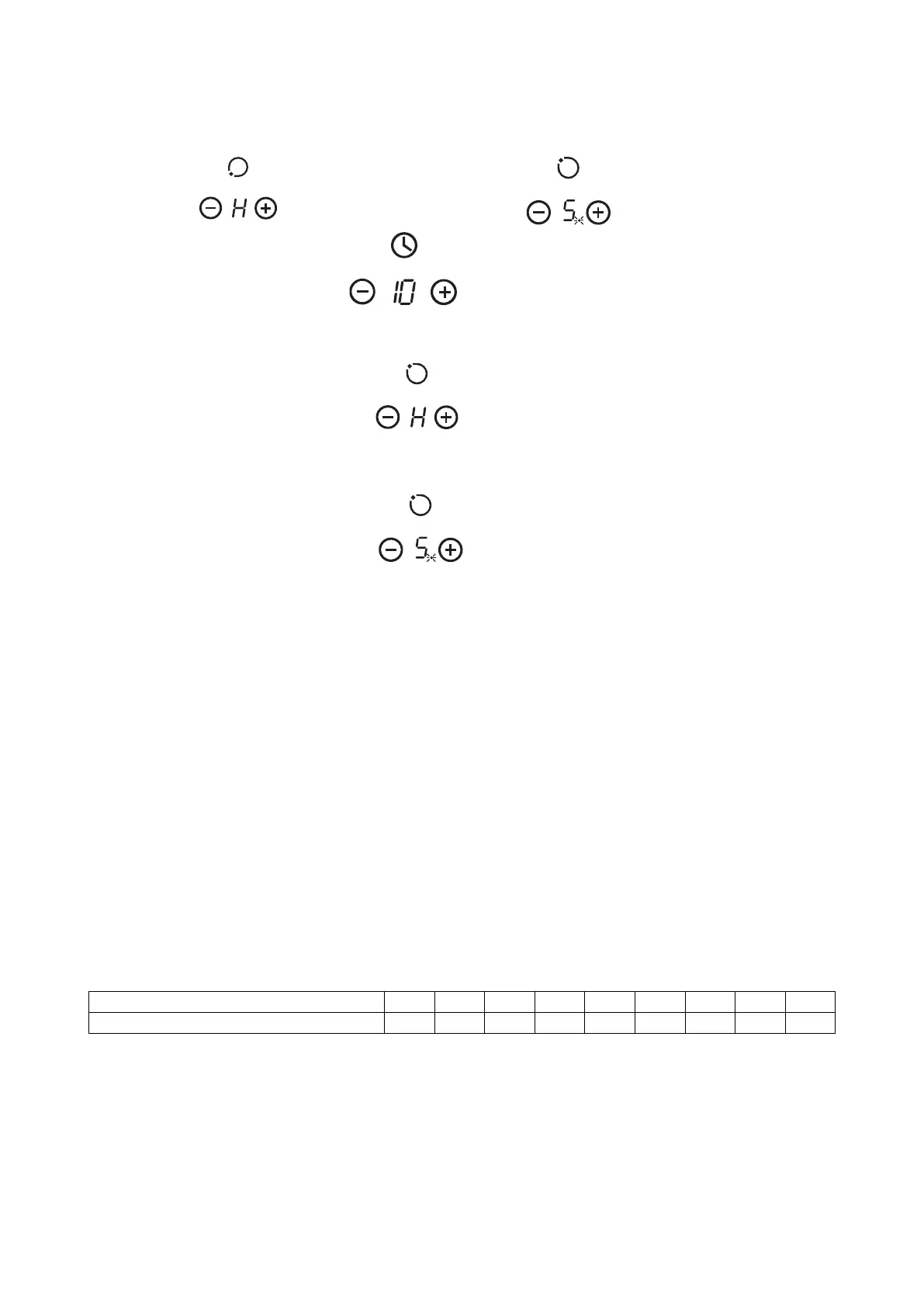 H

5

10

H

5